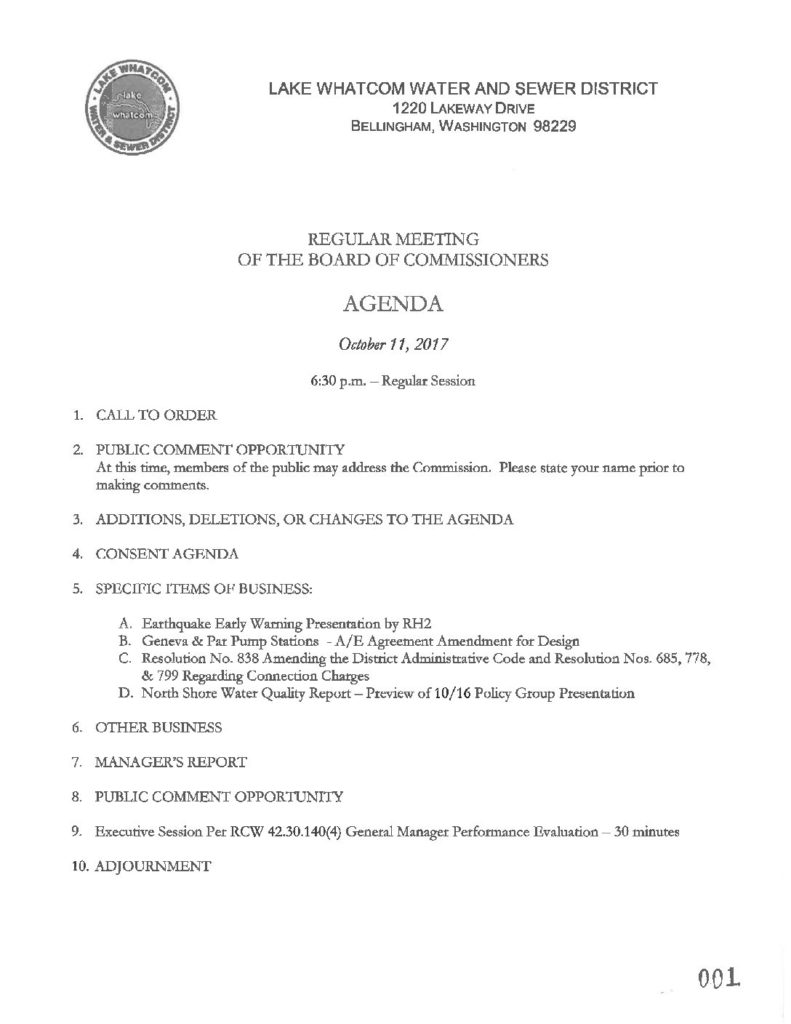 LAKE WHATCOM WATER & SEWER DISTRICT
lake whatcom

LAKE WHATCOM WATER AND SEWER DISTRICT
1220 LAKEWAY DRIVE
BELLINGHAM, WASHINGTON 98229

REGULAR MEETING
OF THE BOARD OF COMMISSIONERS

AGENDA

October 11, 2017

6:30 p.m. – Regular Session

1. CALL TO ORDER

2. PUBLIC COMMENT OPPORTUNITY
At this time, members of the public may address the Commission. Please state your name prior to making comments.

3. ADDITIONS, DELETIONS, OR CHANGES TO THE AGENDA

4. CONSENT AGENDA

5. SPECIFIC ITEMS OF BUSINESS:

A. Earthquake Early Warning Presentation by RH2
B. Geneva & Par Pump Stations - A/E Agreement Amendment for Design
C. Resolution No. 838 Amending the District Administrative Code and Resolution Nos. 685, 778, & 799 Regarding Connection Charges
D. North Shore Water Quality Report – Preview of 10/16 Policy Group Presentation

6. OTHER BUSINESS

7. MANAGER'S REPORT

8. PUBLIC COMMENT OPPORTUNITY

9. Executive Session Per RCW 42.30.140(4) General Manager Performance Evaluation – 30 minutes

10. ADJOURNMENT

001